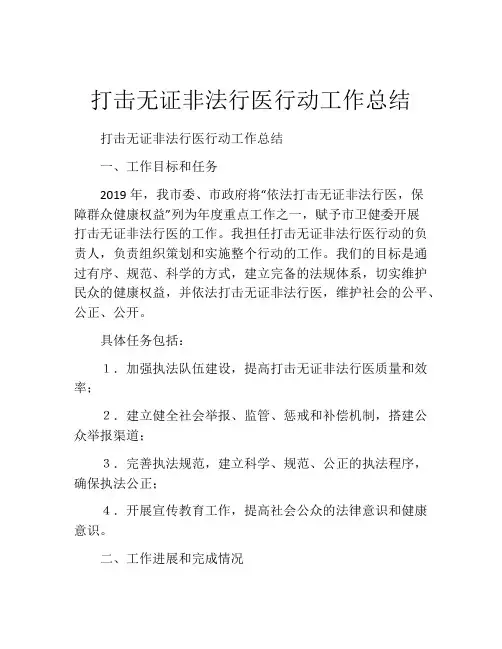 打击无证非法行医行动工作总结

打击无证非法行医行动工作总结

一、工作目标和任务

2019 年，我市委、市政府将“依法打击无证非法行医，保障群众健康权益”列为年度重点工作之一，赋予市卫健委开展打击无证非法行医的工作。我担任打击无证非法行医行动的负责人，负责组织策划和实施整个行动的工作。我们的目标是通过有序、规范、科学的方式，建立完备的法规体系，切实维护民众的健康权益，并依法打击无证非法行医，维护社会的公平、公正、公开。

具体任务包括：

1．加强执法队伍建设，提高打击无证非法行医质量和效率；

2．建立健全社会举报、监管、惩戒和补偿机制，搭建公众举报渠道；

3．完善执法规范，建立科学、规范、公正的执法程序，确保执法公正；

4．开展宣传教育工作，提高社会公众的法律意识和健康意识。

二、工作进展和完成情况